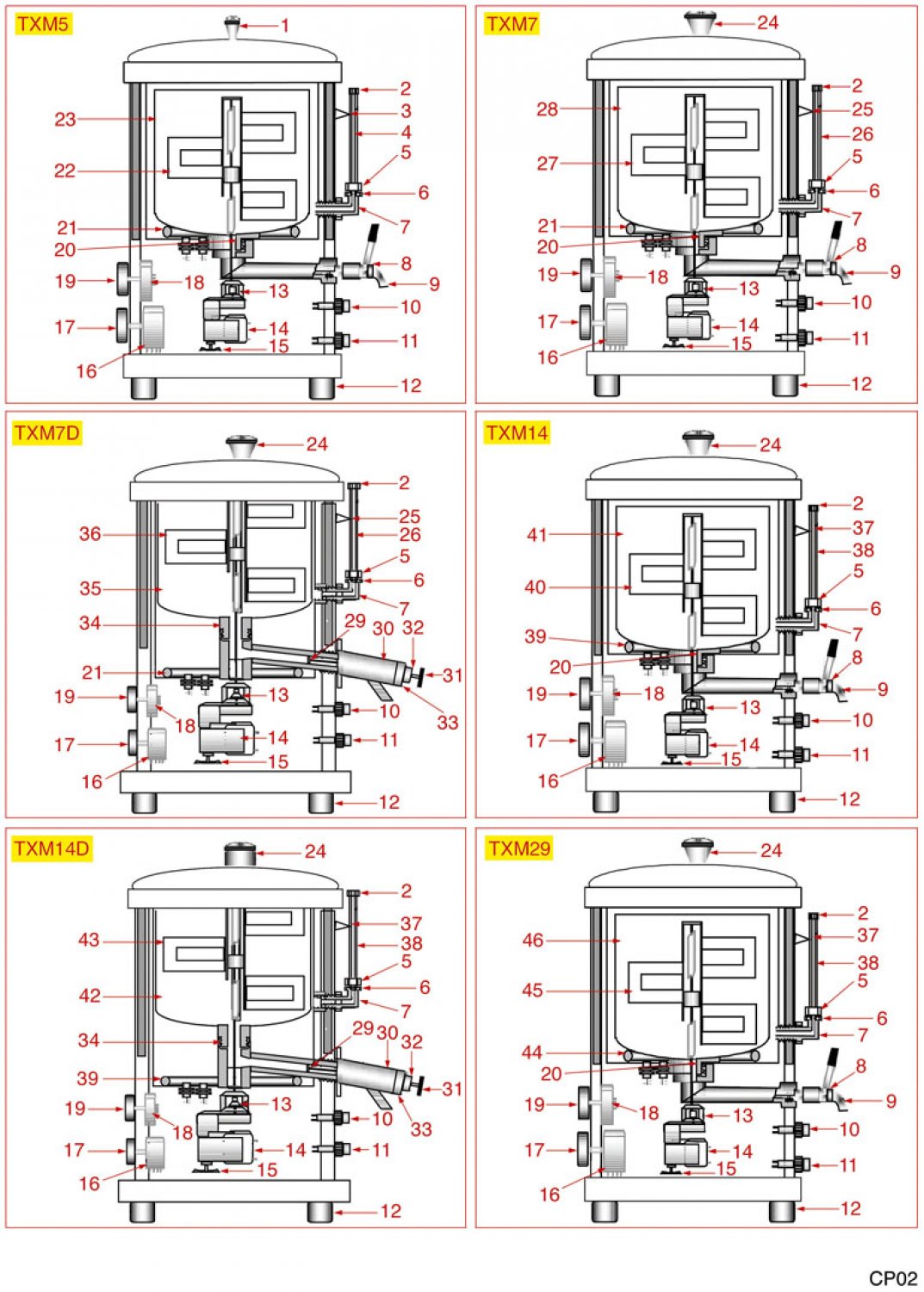 TXM5

1
2
3
4
5
6
7
8
9
10
11
12
13
14
15
16
17
18
19
20
21
22
23

TXM7

24
2
25
26
5
6
7
8
9
10
11
12
13
14
15
16
17
18
19
20
21
27
28

TXM7D

24
2
25
26
5
6
7
29
30
32
31
33
10
11
12
13
14
15
16
17
18
19
21
34
35
36

TXM14

24
2
37
38
5
6
7
8
9
10
11
12
13
14
15
16
17
18
19
20
39
40
41

TXM14D

24
2
37
38
5
6
7
29
30
32
31
33
10
11
12
13
14
15
16
17
18
19
39
34
42
43

TXM29

24
2
37
38
5
6
7
8
9
10
11
12
13
14
15
16
17
18
19
20
44
45
46

CP02